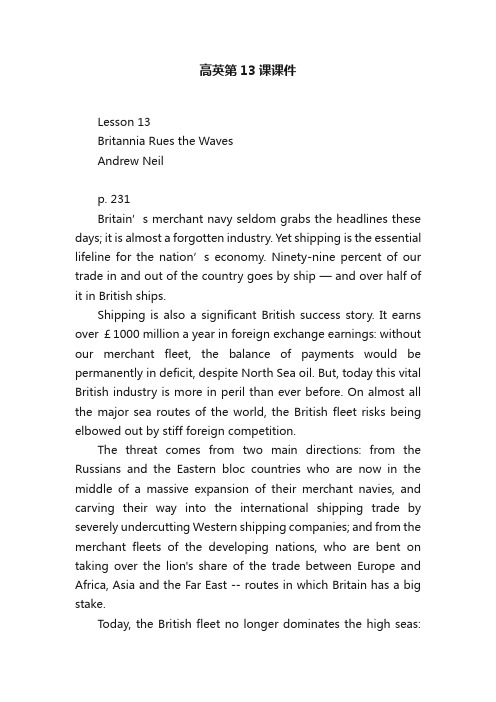 高英第13课课件

Lesson 13
Britannia Rues the Waves
Andrew Neil

p. 231
Britain’s merchant navy seldom grabs the headlines these days; it is almost a forgotten industry. Yet shipping is the essential lifeline for the nation’s economy. Ninety-nine percent of our trade in and out of the country goes by ship — and over half of it in British ships.

Shipping is also a significant British success story. It earns over £1000 million a year in foreign exchange earnings: without our merchant fleet, the balance of payments would be permanently in deficit, despite North Sea oil. But, today this vital British industry is more in peril than ever before. On almost all the major sea routes of the world, the British fleet risks being elbowed out by stiff foreign competition.

The threat comes from two main directions: from the Russians and the Eastern bloc countries who are now in the middle of a massive expansion of their merchant navies, and carving their way into the international shipping trade by severely undercutting Western shipping companies; and from the merchant fleets of the developing nations, who are bent on taking over the lion's share of the trade between Europe and Africa, Asia and the Far East -- routes in which Britain has a big stake.

Today, the British fleet no longer dominates the high seas: